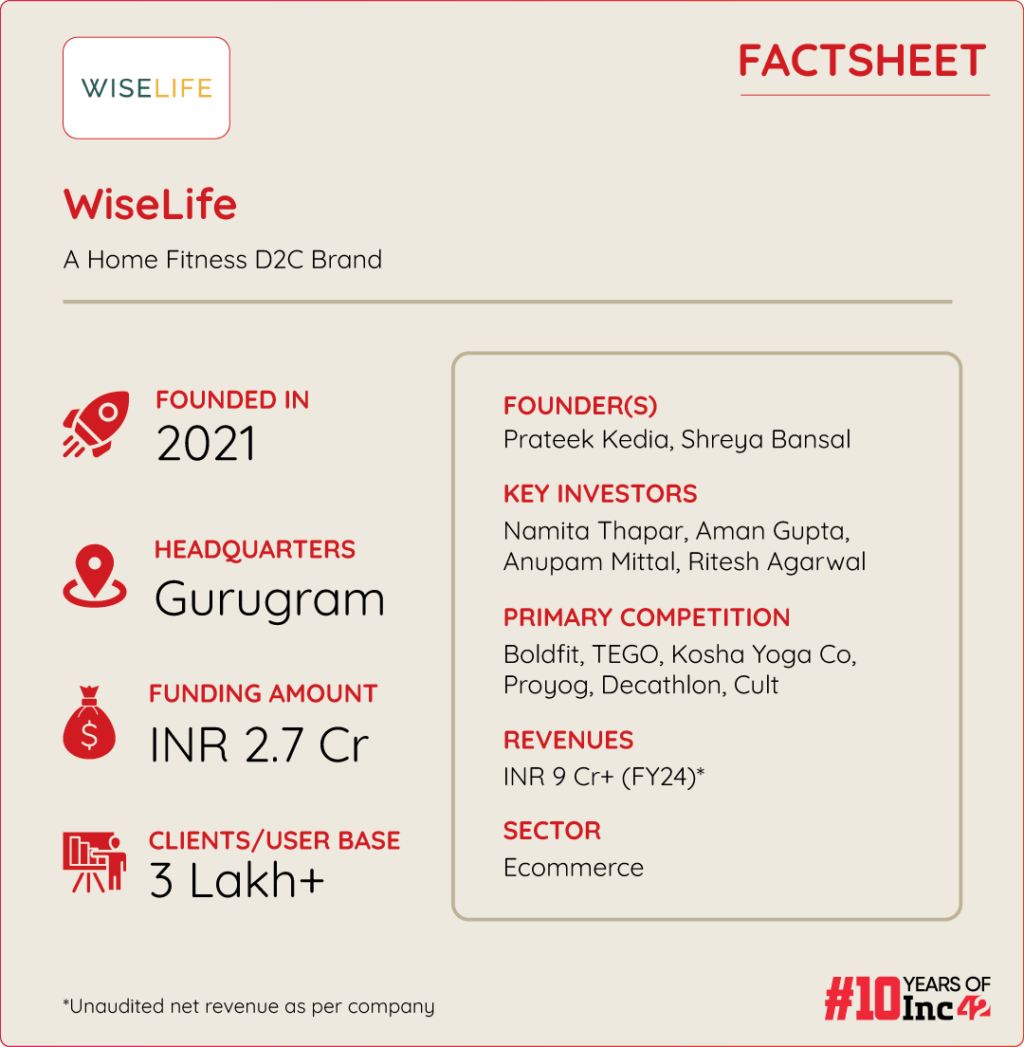 WISELIFE

FACTSHEET

WiseLife

A Home Fitness D2C Brand

FOUNDED IN
2021

HEADQUARTERS
Gurugram

FUNDING AMOUNT
INR 2.7 Cr

CLIENTS/USER BASE
3 Lakh+

FOUNDER(S)
Prateek Kedia, Shreya Bansal

KEY INVESTORS
Namita Thapar, Aman Gupta, Anupam Mittal, Ritesh Agarwal

PRIMARY COMPETITION
Boldfit, TEGO, Kosha Yoga Co, Proyog, Decathlon, Cult

REVENUES
INR 9 Cr+ (FY24)*

SECTOR
Ecommerce

*Unaudited net revenue as per company

#10 YEARS OF Inc42